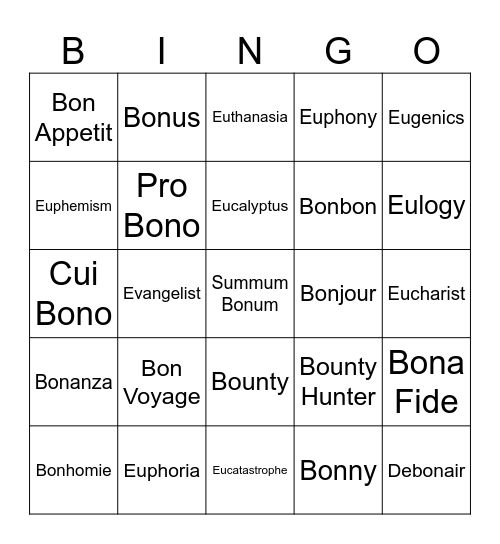 | B | I | N | G | O |
|---|---|---|---|---|
| Bon Appetit | Bonus | Euthanasia | Euphony | Eugenics |
| Euphemism | Pro Bono | Eucalyptus | Bonbon | Eulogy |
| Cui Bono | Evangelist | Summum Bonum | Bonjour | Eucharist |
| Bonanza | Bon Voyage | Bounty | Bounty Hunter | Bona Fide |
| Bonhomie | Euphoria | Eucatastrophe | Bonny | Debonair |